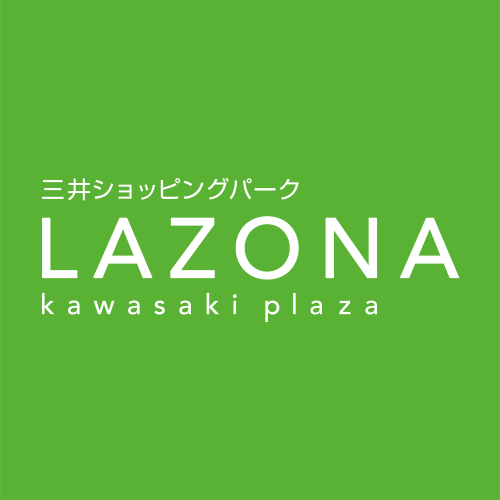 三井ショッピングパーク
LAZONA
kawasaki plaza